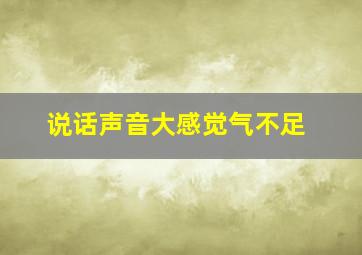 说话声音大感觉气不足